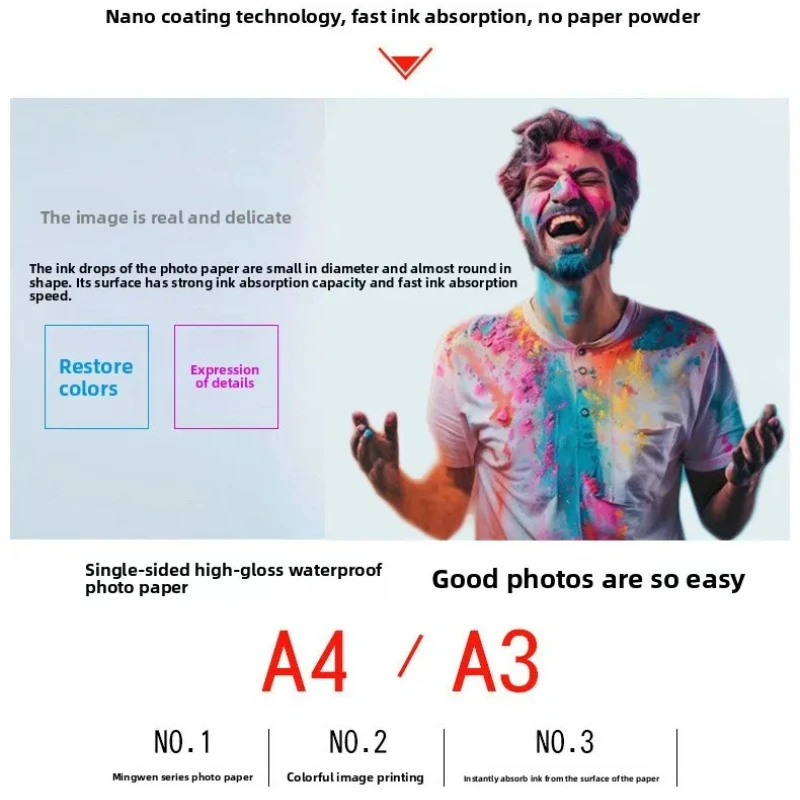 Nano coating technology, fast ink absorption, no paper powder

The image is real and delicate

The ink drops of the photo paper are small in diameter and almost round in shape. Its surface has strong ink absorption capacity and fast ink absorption speed.

Restore colors

Expression of details

Single-sided high-gloss waterproof photo paper

Good photos are so easy

A4 / A3

NO.1
Mingwen series photo paper

NO.2
Colorful image printing

NO.3
Instantly absorb ink from the surface of the paper